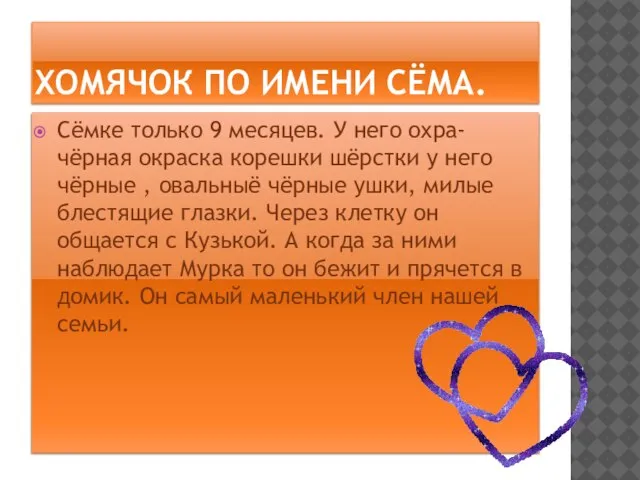 ХОМЯЧОК ПО ИМЕНИ СЁМА.

Сёмке только 9 месяцев. У него охра-чёрная окраска корешки шёрстки у него чёрные , овальныё чёрные ушки, милые блестящие глазки. Через клетку он общается с Кузькой. А когда за ними наблюдает Мурка то он бежит и прячется в домик. Он самый маленький член нашей семьи.